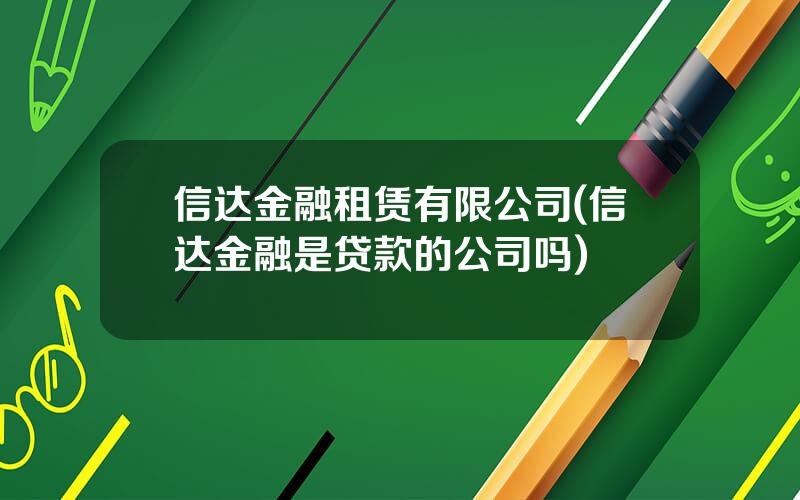 信达金融租赁有限公司(信达金融是贷款的公司吗)